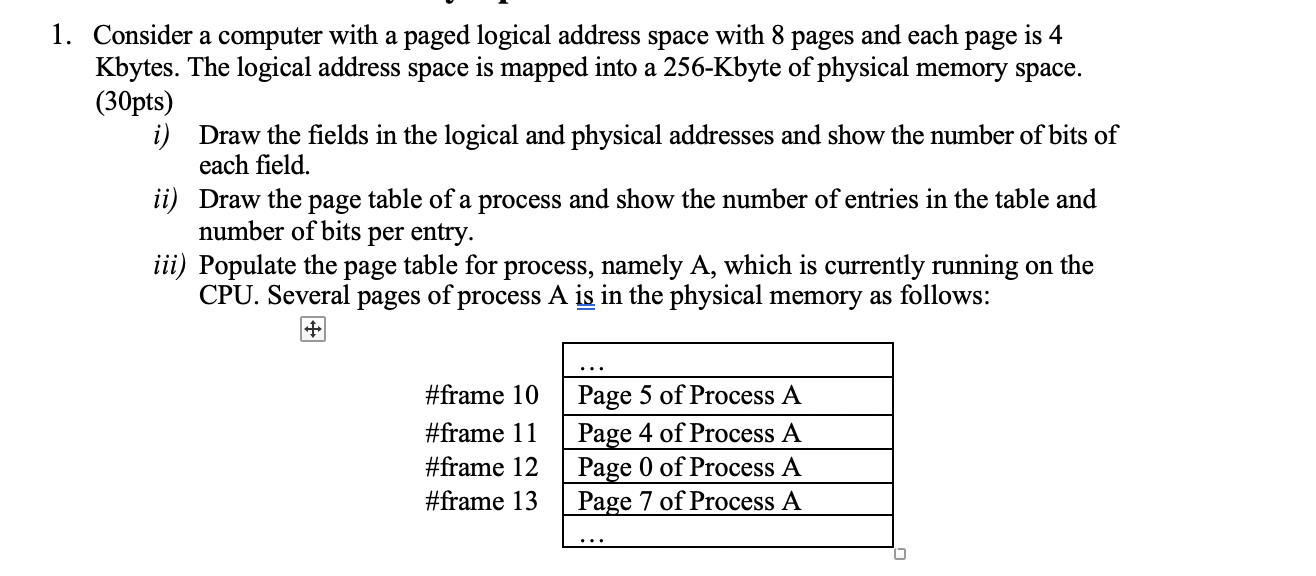 1. Consider a computer with a paged logical address space with 8 pages and each page is 4 Kbytes. The logical address space is mapped into a 256-Kbyte of physical memory space. (30pts)

i) Draw the fields in the logical and physical addresses and show the number of bits of each field.

ii) Draw the page table of a process and show the number of entries in the table and number of bits per entry.

iii) Populate the page table for process, namely A, which is currently running on the CPU. Several pages of process A is in the physical memory as follows:

| | |
|---|---|
| | … |
| #frame 10 | Page 5 of Process A |
| #frame 11 | Page 4 of Process A |
| #frame 12 | Page 0 of Process A |
| #frame 13 | Page 7 of Process A |
| | … |